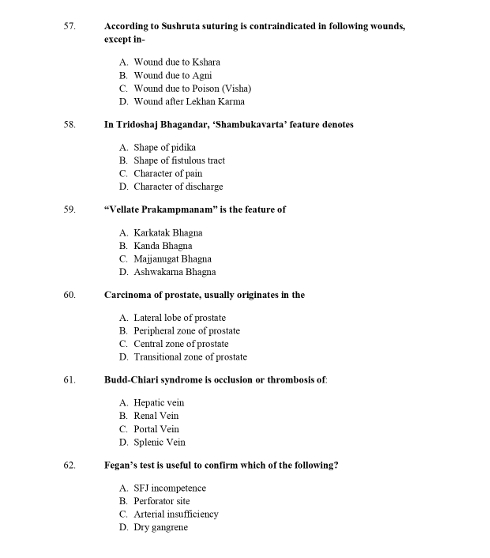 57. According to Sushruta suturing is contraindicated in following wounds, except in-

A. Wound due to Kshara
B. Wound due to Agni
C. Wound due to Poison (Visha)
D. Wound after Lekhan Karma

58. In Tridoshaj Bhagandar, 'Shambukavarta' feature denotes

A. Shape of pidika
B. Shape of fistulous tract
C. Character of pain
D. Character of discharge

59. "Vellate Prakampmanam" is the feature of

A. Karkatak Bhagna
B. Kanda Bhagna
C. Majjanugat Bhagna
D. Ashwakarna Bhagna

60. Carcinoma of prostate, usually originates in the

A. Lateral lobe of prostate
B. Peripheral zone of prostate
C. Central zone of prostate
D. Transitional zone of prostate

61. Budd-Chiari syndrome is occlusion or thrombosis of:

A. Hepatic vein
B. Renal Vein
C. Portal Vein
D. Splenic Vein

62. Fegan's test is useful to confirm which of the following?

A. SFJ incompetence
B. Perforator site
C. Arterial insufficiency
D. Dry gangrene